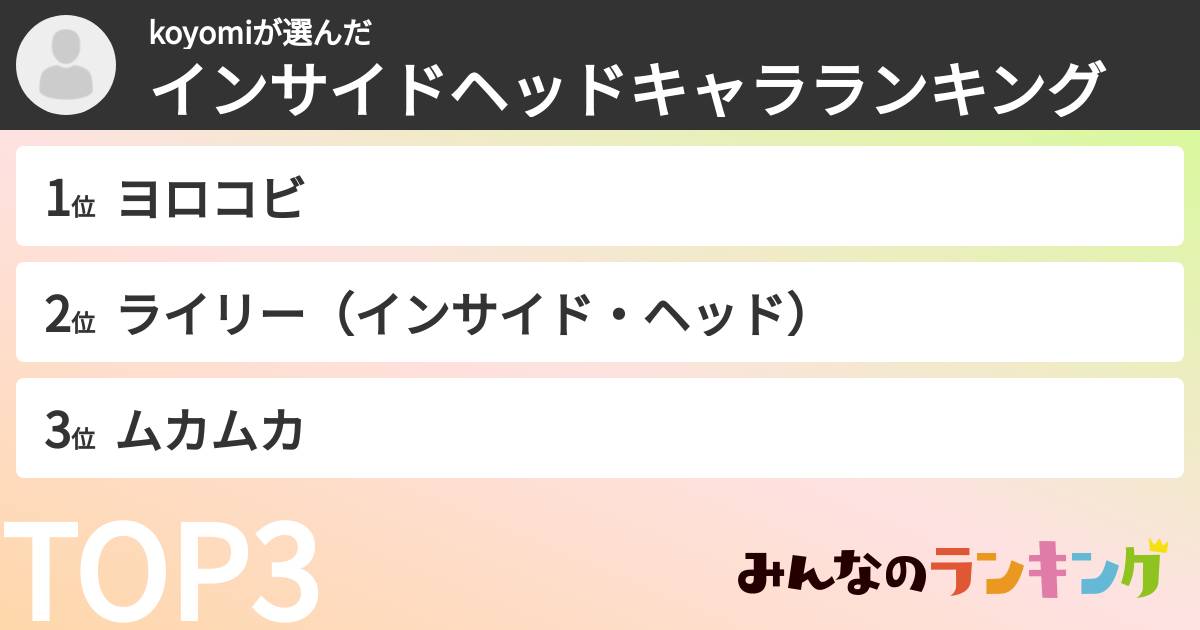 koyomiが選んだ
インサイドヘッドキャラランキング

1位 ヨロコビ

2位 ライリー（インサイド・ヘッド）

3位 ムカムカ

TOP3

みんなのランキング